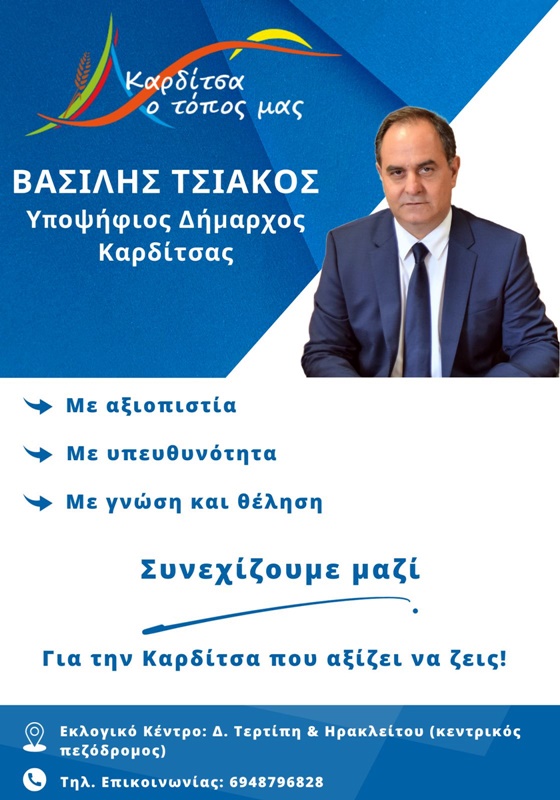 Καρδίτσα
ο τόπος μας

ΒΑΣΙΛΗΣ ΤΣΙΑΚΟΣ
Υποψήφιος Δήμαρχος
Καρδίτσας

Με αξιοπιστία

Με υπευθυνότητα

Με γνώση και θέληση

Συνεχίζουμε μαζί

Για την Καρδίτσα που αξίζει να ζεις!

Εκλογικό Κέντρο: Δ. Τερτίπη & Ηρακλείτου (κεντρικός πεζόδρομος)

Τηλ. Επικοινωνίας: 6948796828